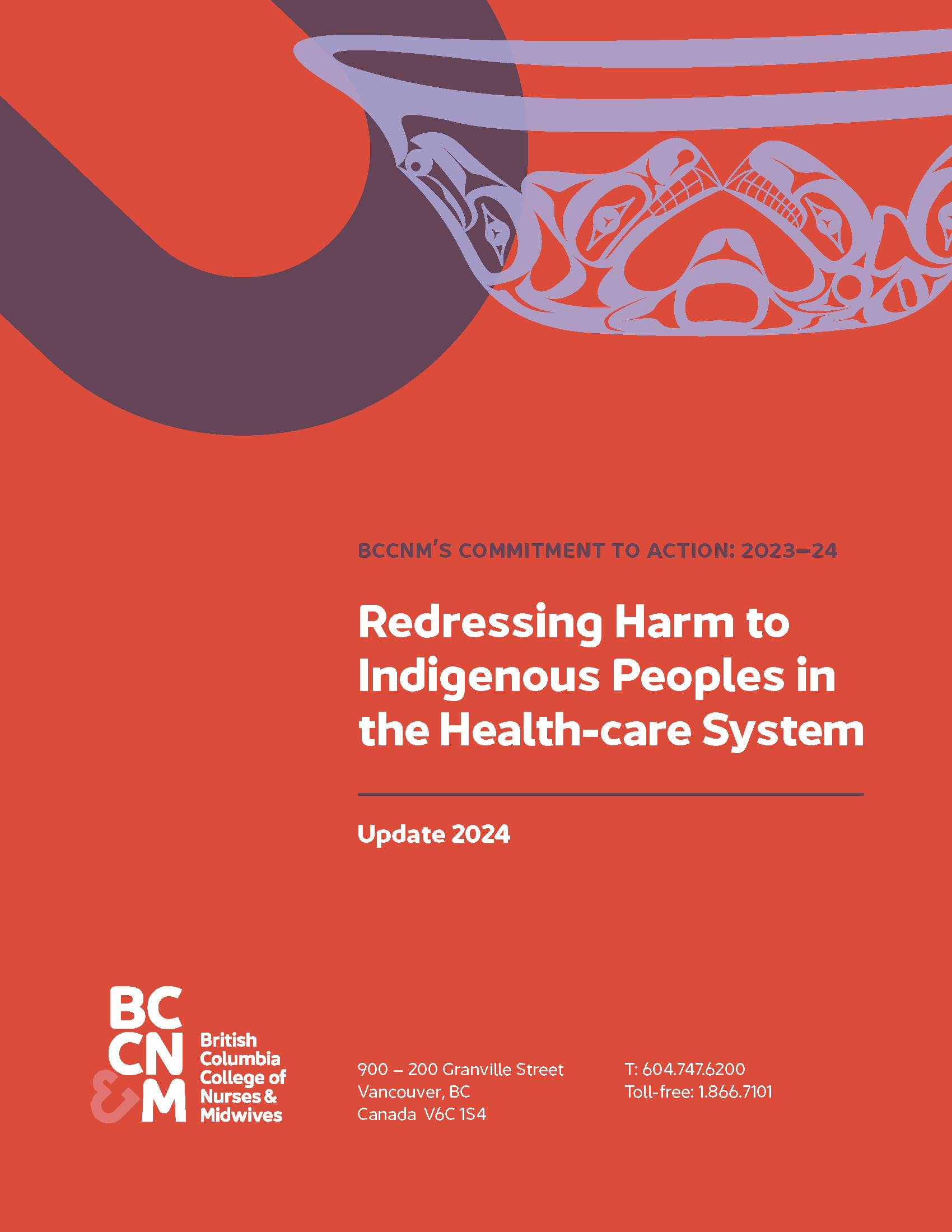 BCCNM'S COMMITMENT TO ACTION: 2023–24

Redressing Harm to Indigenous Peoples in the Health-care System

Update 2024

BC CN &M British Columbia College of Nurses & Midwives

900 – 200 Granville Street
Vancouver, BC
Canada V6C 1S4

T: 604.747.6200
Toll-free: 1.866.7101